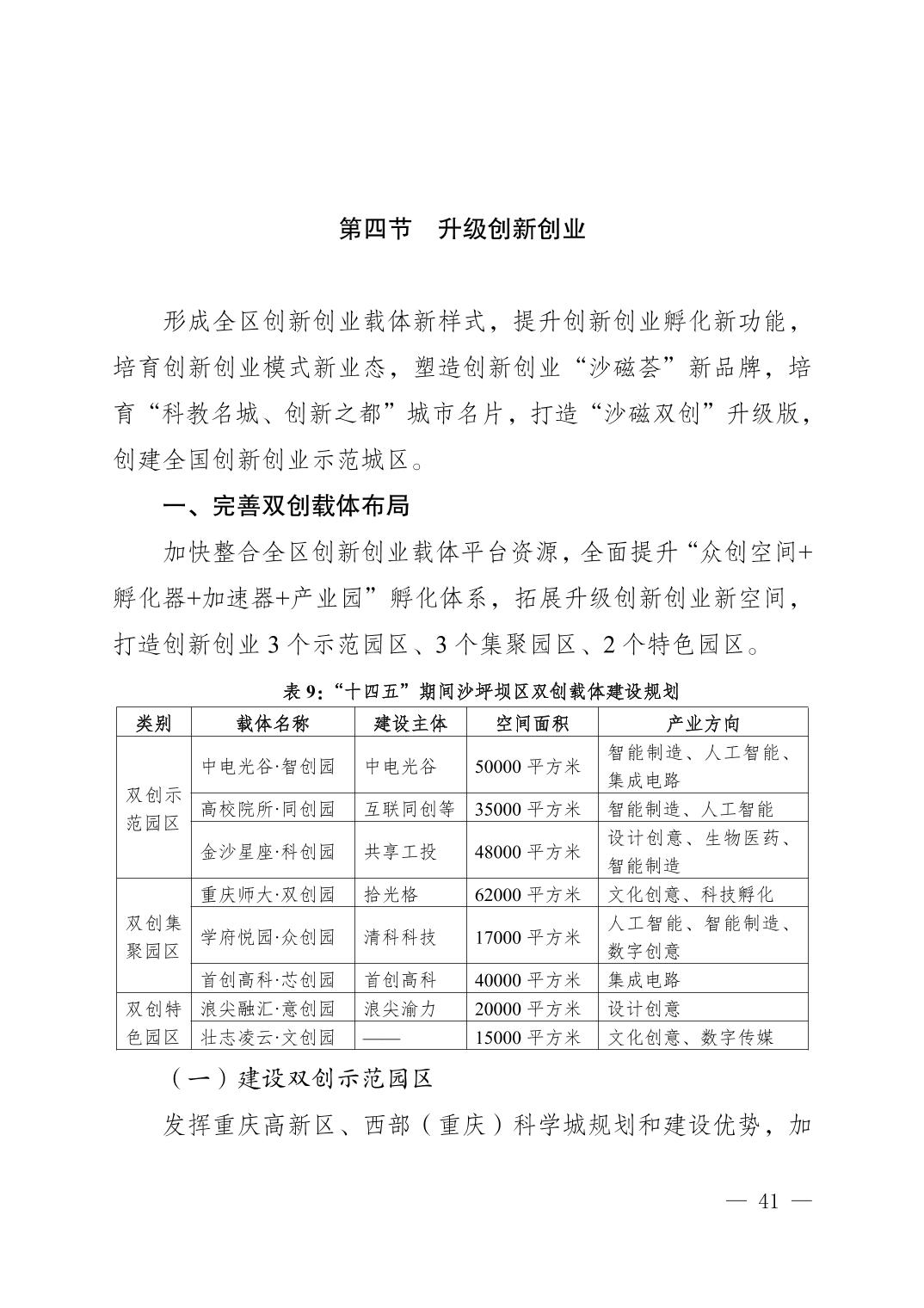 第四节 升级创新创业

形成全区创新创业载体新样式，提升创新创业孵化新功能，培育创新创业模式新业态，塑造创新创业“沙磁荟”新品牌，培育“科教名城、创新之都”城市名片，打造“沙磁双创”升级版，创建全国创新创业示范城区。

一、完善双创载体布局

加快整合全区创新创业载体平台资源，全面提升“众创空间+孵化器+加速器+产业园”孵化体系，拓展升级创新创业新空间，打造创新创业3个示范园区、3个集聚园区、2个特色园区。

表9：“十四五”期间沙坪坝区双创载体建设规划

| 类别 | 载体名称 | 建设主体 | 空间面积 | 产业方向 |
|---|---|---|---|---|
| 双创示范园区 | 中电光谷·智创园 | 中电光谷 | 50000平方米 | 智能制造、人工智能、集成电路 |
|  | 高校院所·同创园 | 互联同创等 | 35000平方米 | 智能制造、人工智能 |
|  | 金沙星座·科创园 | 共享工投 | 48000平方米 | 设计创意、生物医药、智能制造 |
| 双创集聚园区 | 重庆师大·双创园 | 拾光格 | 62000平方米 | 文化创意、科技孵化 |
|  | 学府悦园·众创园 | 清科科技 | 17000平方米 | 人工智能、智能制造、数字创意 |
|  | 首创高科·芯创园 | 首创高科 | 40000平方米 | 集成电路 |
| 双创特色园区 | 浪尖融汇·意创园 | 浪尖渝力 | 20000平方米 | 设计创意 |
|  | 壮志凌云·文创园 | —— | 15000平方米 | 文化创意、数字传媒 |

（一）建设双创示范园区

发挥重庆高新区、西部（重庆）科学城规划和建设优势，加

— 41 —